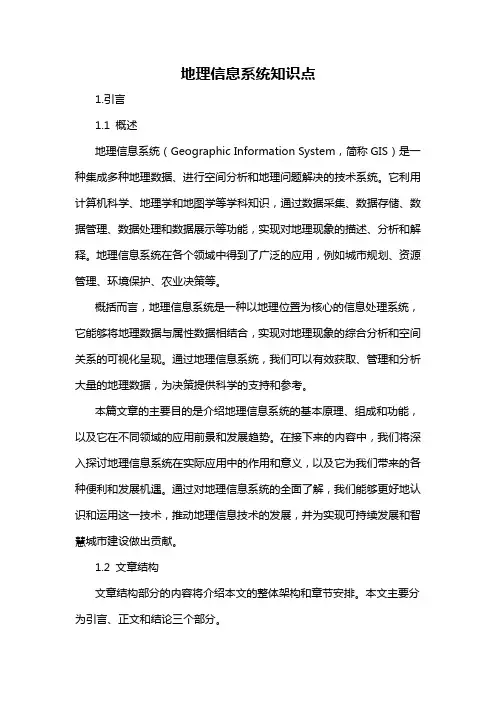 地理信息系统知识点

1.引言

1.1 概述

地理信息系统（Geographic Information System，简称 GIS）是一种集成多种地理数据、进行空间分析和地理问题解决的技术系统。它利用计算机科学、地理学和地图学等学科知识，通过数据采集、数据存储、数据管理、数据处理和数据展示等功能，实现对地理现象的描述、分析和解释。地理信息系统在各个领域中得到了广泛的应用，例如城市规划、资源管理、环境保护、农业决策等。

概括而言，地理信息系统是一种以地理位置为核心的信息处理系统，它能够将地理数据与属性数据相结合，实现对地理现象的综合分析和空间关系的可视化呈现。通过地理信息系统，我们可以有效获取、管理和分析大量的地理数据，为决策提供科学的支持和参考。

本篇文章的主要目的是介绍地理信息系统的基本原理、组成和功能，以及它在不同领域的应用前景和发展趋势。在接下来的内容中，我们将深入探讨地理信息系统在实际应用中的作用和意义，以及它为我们带来的各种便利和发展机遇。通过对地理信息系统的全面了解，我们能够更好地认识和运用这一技术，推动地理信息技术的发展，并为实现可持续发展和智慧城市建设做出贡献。

1.2 文章结构

文章结构部分的内容将介绍本文的整体架构和章节安排。本文主要分为引言、正文和结论三个部分。